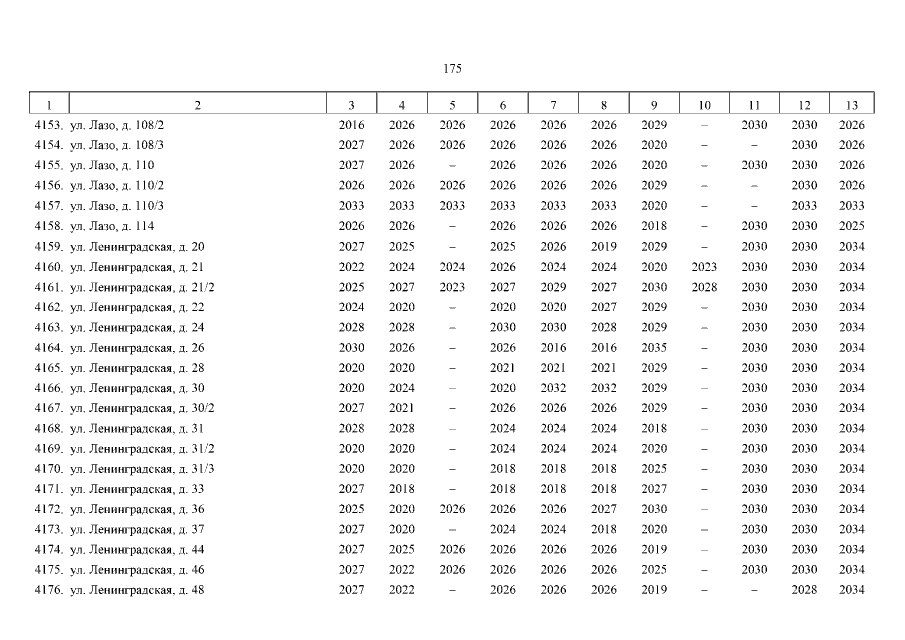 175

| 1 | 2 | 3 | 4 | 5 | 6 | 7 | 8 | 9 | 10 | 11 | 12 | 13 |
|---|---|---|---|---|---|---|---|---|---|---|---|---|
| 4153. | ул. Лазо, д. 108/2 | 2016 | 2026 | 2026 | 2026 | 2026 | 2026 | 2029 | – | 2030 | 2030 | 2026 |
| 4154. | ул. Лазо, д. 108/3 | 2027 | 2026 | 2026 | 2026 | 2026 | 2026 | 2020 | – | – | 2030 | 2026 |
| 4155. | ул. Лазо, д. 110 | 2027 | 2026 | – | 2026 | 2026 | 2026 | 2020 | – | 2030 | 2030 | 2026 |
| 4156. | ул. Лазо, д. 110/2 | 2026 | 2026 | 2026 | 2026 | 2026 | 2026 | 2029 | – | – | 2030 | 2026 |
| 4157. | ул. Лазо, д. 110/3 | 2033 | 2033 | 2033 | 2033 | 2033 | 2033 | 2020 | – | – | 2033 | 2033 |
| 4158. | ул. Лазо, д. 114 | 2026 | 2026 | – | 2026 | 2026 | 2026 | 2018 | – | 2030 | 2030 | 2025 |
| 4159. | ул. Ленинградская, д. 20 | 2027 | 2025 | – | 2025 | 2026 | 2019 | 2029 | – | 2030 | 2030 | 2034 |
| 4160. | ул. Ленинградская, д. 21 | 2022 | 2024 | 2024 | 2026 | 2024 | 2024 | 2020 | 2023 | 2030 | 2030 | 2034 |
| 4161. | ул. Ленинградская, д. 21/2 | 2025 | 2027 | 2023 | 2027 | 2029 | 2027 | 2030 | 2028 | 2030 | 2030 | 2034 |
| 4162. | ул. Ленинградская, д. 22 | 2024 | 2020 | – | 2020 | 2020 | 2027 | 2029 | – | 2030 | 2030 | 2034 |
| 4163. | ул. Ленинградская, д. 24 | 2028 | 2028 | – | 2030 | 2030 | 2028 | 2029 | – | 2030 | 2030 | 2034 |
| 4164. | ул. Ленинградская, д. 26 | 2030 | 2026 | – | 2026 | 2016 | 2016 | 2035 | – | 2030 | 2030 | 2034 |
| 4165. | ул. Ленинградская, д. 28 | 2020 | 2020 | – | 2021 | 2021 | 2021 | 2029 | – | 2030 | 2030 | 2034 |
| 4166. | ул. Ленинградская, д. 30 | 2020 | 2024 | – | 2020 | 2032 | 2032 | 2029 | – | 2030 | 2030 | 2034 |
| 4167. | ул. Ленинградская, д. 30/2 | 2027 | 2021 | – | 2026 | 2026 | 2026 | 2029 | – | 2030 | 2030 | 2034 |
| 4168. | ул. Ленинградская, д. 31 | 2028 | 2028 | – | 2024 | 2024 | 2024 | 2018 | – | 2030 | 2030 | 2034 |
| 4169. | ул. Ленинградская, д. 31/2 | 2020 | 2020 | – | 2024 | 2024 | 2024 | 2020 | – | 2030 | 2030 | 2034 |
| 4170. | ул. Ленинградская, д. 31/3 | 2020 | 2020 | – | 2018 | 2018 | 2018 | 2025 | – | 2030 | 2030 | 2034 |
| 4171. | ул. Ленинградская, д. 33 | 2027 | 2018 | – | 2018 | 2018 | 2018 | 2027 | – | 2030 | 2030 | 2034 |
| 4172. | ул. Ленинградская, д. 36 | 2025 | 2020 | 2026 | 2026 | 2026 | 2027 | 2030 | – | 2030 | 2030 | 2034 |
| 4173. | ул. Ленинградская, д. 37 | 2027 | 2020 | – | 2024 | 2024 | 2018 | 2020 | – | 2030 | 2030 | 2034 |
| 4174. | ул. Ленинградская, д. 44 | 2027 | 2025 | 2026 | 2026 | 2026 | 2026 | 2019 | – | 2030 | 2030 | 2034 |
| 4175. | ул. Ленинградская, д. 46 | 2027 | 2022 | 2026 | 2026 | 2026 | 2026 | 2025 | – | 2030 | 2030 | 2034 |
| 4176. | ул. Ленинградская, д. 48 | 2027 | 2022 | – | 2026 | 2026 | 2026 | 2019 | – | – | 2028 | 2034 |